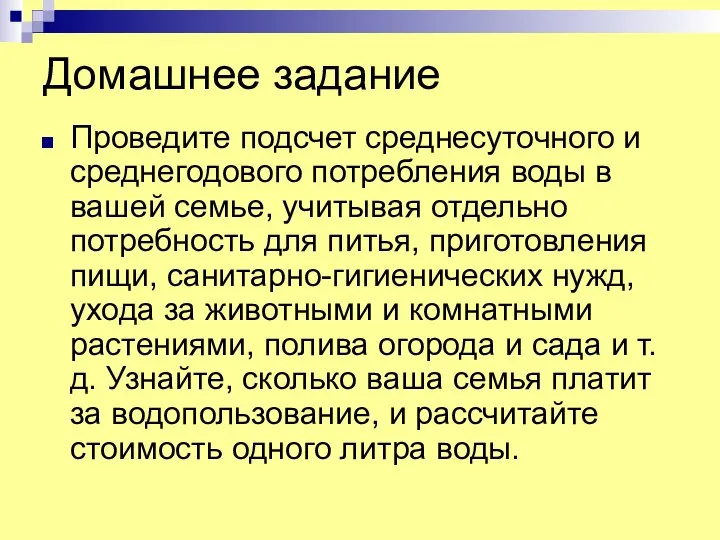 Домашнее задание

Проведите подсчет среднесуточного и среднегодового потребления воды в вашей семье, учитывая отдельно потребность для питья, приготовления пищи, санитарно-гигиенических нужд, ухода за животными и комнатными растениями, полива огорода и сада и т. д. Узнайте, сколько ваша семья платит за водопользование, и рассчитайте стоимость одного литра воды.